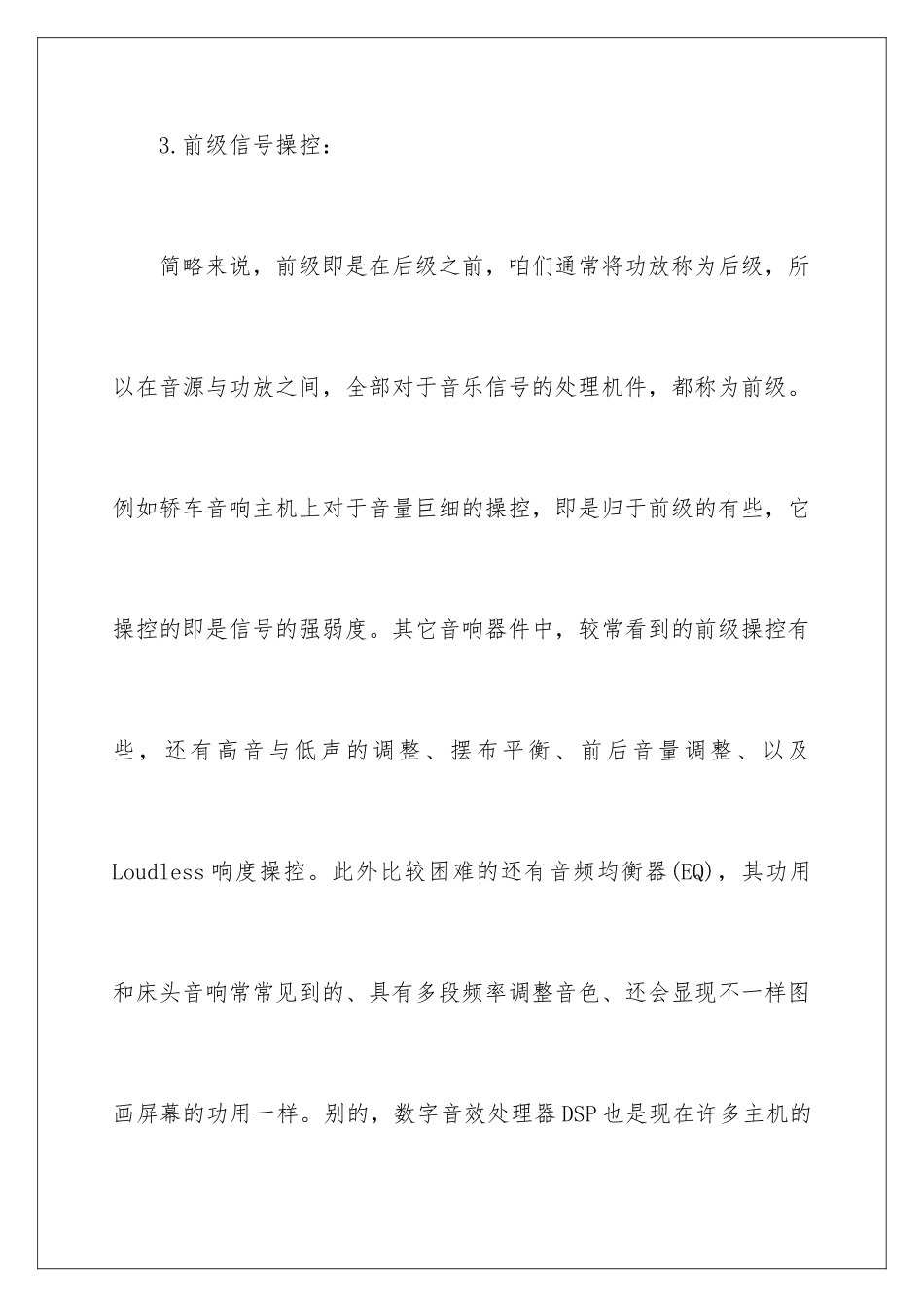 3.前级信号操控：

简略来说，前级即是在后级之前，咱们通常将功放称为后级，所以在音源与功放之间，全部对于音乐信号的处理机件，都称为前级。例如轿车音响主机上对于音量巨细的操控，即是归于前级的有些，它操控的即是信号的强弱度。其它音响器件中，较常看到的前级操控有些，还有高音与低声的调整、摆布平衡、前后音量调整、以及Loudless响度操控。此外比较困难的还有音频均衡器(EQ)，其功用和床头音响常常见到的、具有多段频率调整音色、还会显现不一样图画屏幕的功用一样。别的，数字音效处理器DSP也是现在许多主机的